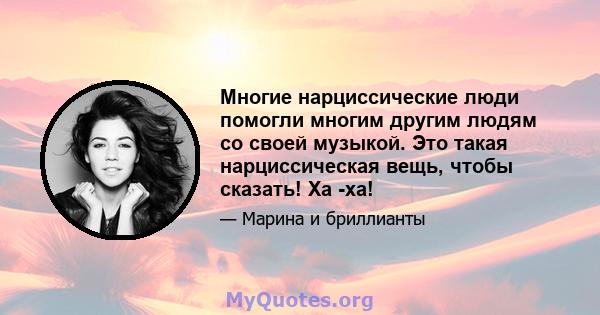 Многие нарциссические люди помогли многим другим людям со своей музыкой. Это такая нарциссическая вещь, чтобы сказать! Ха -ха!

— Марина и бриллианты

MyQuotes.org